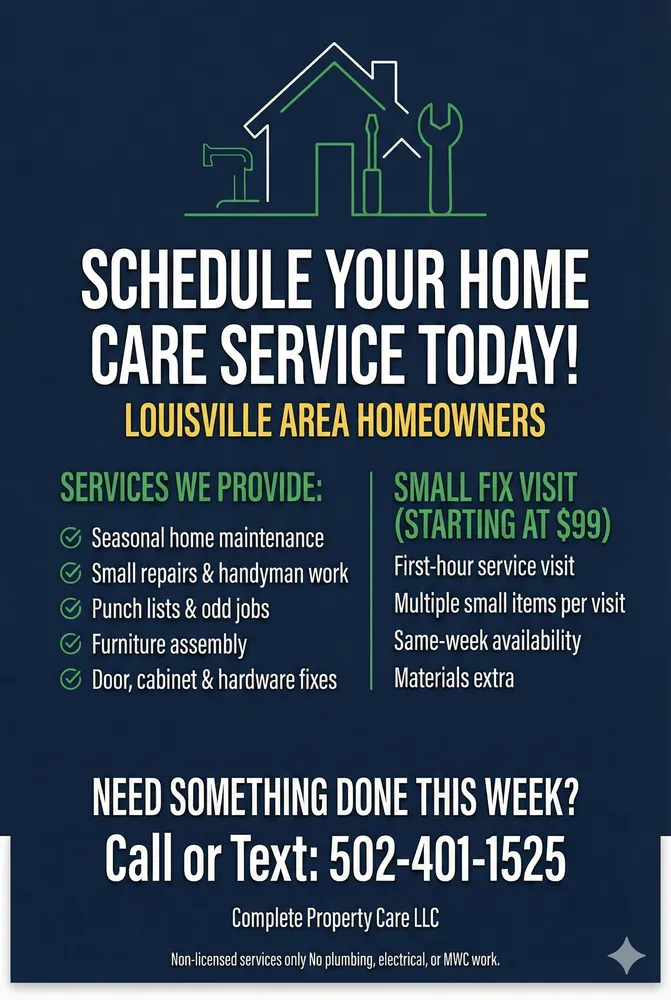 SCHEDULE YOUR HOME CARE SERVICE TODAY!

LOUISVILLE AREA HOMEOWNERS

SERVICES WE PROVIDE:

Seasonal home maintenance
Small repairs & handyman work
Punch lists & odd jobs
Furniture assembly
Door, cabinet & hardware fixes

SMALL FIX VISIT (STARTING AT $99)

First-hour service visit
Multiple small items per visit
Same-week availability
Materials extra

NEED SOMETHING DONE THIS WEEK?

Call or Text: 502-401-1525

Complete Property Care LLC

Non-licensed services only No plumbing, electrical, or MWC work.